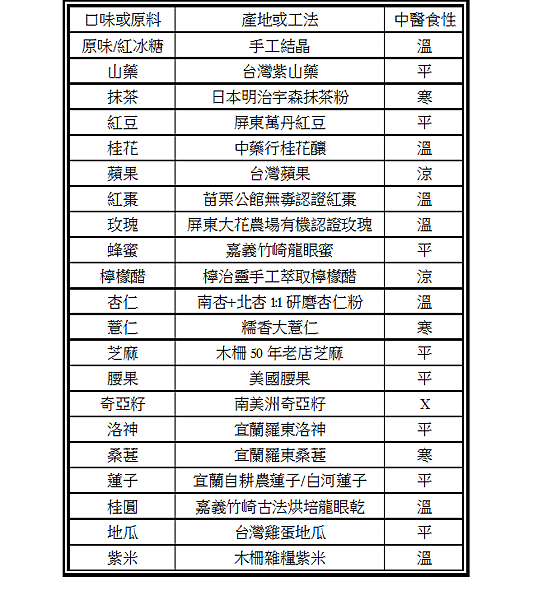 | 口味或原料 | 產地或工法 | 中醫食性 |
|---|---|---|
| 原味/紅冰糖 | 手工結晶 | 溫 |
| 山藥 | 台灣紫山藥 | 平 |
| 抹茶 | 日本明治宇森抹茶粉 | 寒 |
| 紅豆 | 屏東萬丹紅豆 | 平 |
| 桂花 | 中藥行桂花釀 | 溫 |
| 蘋果 | 台灣蘋果 | 涼 |
| 紅棗 | 苗栗公館無毒認證紅棗 | 溫 |
| 玫瑰 | 屏東大花農場有機認證玫瑰 | 溫 |
| 蜂蜜 | 嘉義竹崎龍眼蜜 | 平 |
| 檸檬醋 | 檸治靈手工萃取檸檬醋 | 涼 |
| 杏仁 | 南杏+北杏 1:1 研磨杏仁粉 | 溫 |
| 薏仁 | 糯香大薏仁 | 寒 |
| 芝麻 | 木柵 50 年老店芝麻 | 平 |
| 腰果 | 美國腰果 | 平 |
| 奇亞籽 | 南美洲奇亞籽 | X |
| 洛神 | 宜蘭羅東洛神 | 平 |
| 桑葚 | 宜蘭羅東桑葚 | 寒 |
| 蓮子 | 宜蘭自耕農蓮子/白河蓮子 | 平 |
| 桂圓 | 嘉義竹崎古法烘培龍眼乾 | 溫 |
| 地瓜 | 台灣雞蛋地瓜 | 平 |
| 紫米 | 木柵雜糧紫米 | 溫 |